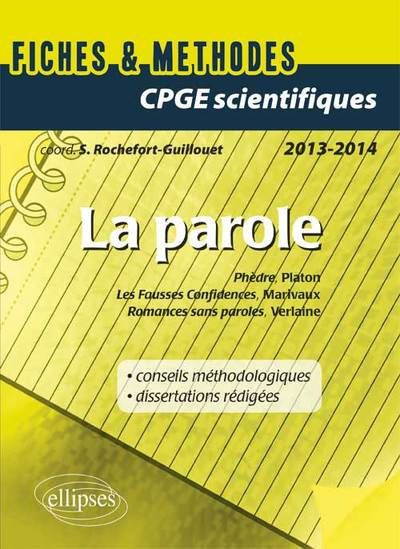 FICHES & METHODES

CPGE scientifiques

coord. S. Rochefort-Guillouet

2013-2014

La parole

Phèdre, Platon
Les Fausses Confidences, Marivaux
Romances sans paroles, Verlaine

• conseils méthodologiques
• dissertations rédigées

ellipses